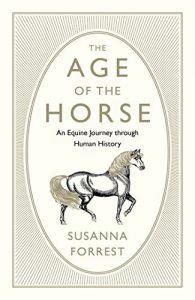 THE
AGE
OF THE
HORSE

An Equine Journey through Human History

SUSANNA
FORREST